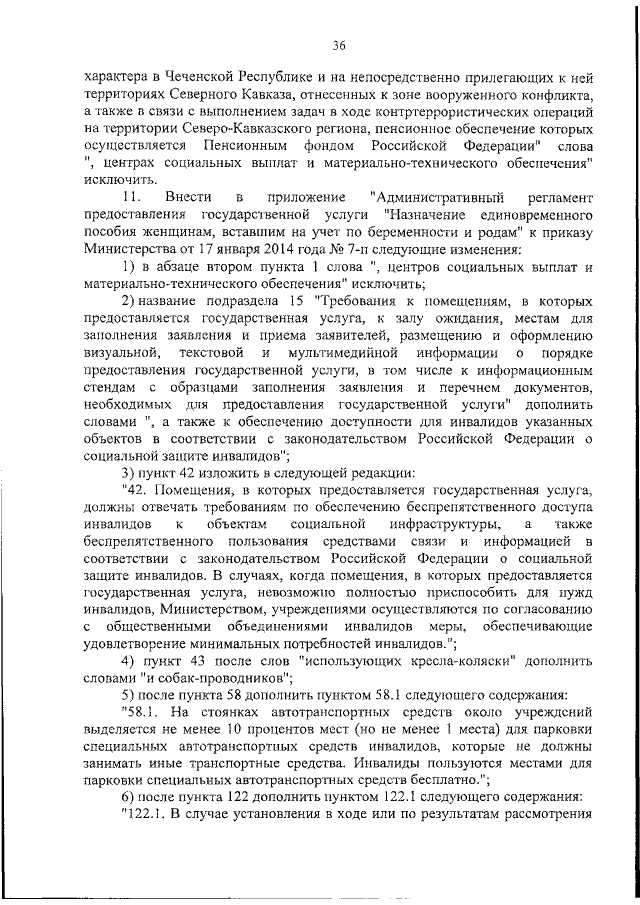 36

характера в Чеченской Республике и на непосредственно прилегающих к ней территориях Северного Кавказа, отнесенных к зоне вооруженного конфликта, а также в связи с выполнением задач в ходе контртеррористических операций на территории Северо-Кавказского региона, пенсионное обеспечение которых осуществляется Пенсионным фондом Российской Федерации" слова ", центрах социальных выплат и материально-технического обеспечения" исключить.

11. Внести в приложение "Административный регламент предоставления государственной услуги "Назначение единовременного пособия женщинам, вставшим на учет по беременности и родам" к приказу Министерства от 17 января 2014 года № 7-п следующие изменения:

1) в абзаце втором пункта 1 слова ", центров социальных выплат и материально-технического обеспечения" исключить;

2) название подраздела 15 "Требования к помещениям, в которых предоставляется государственная услуга, к залу ожидания, местам для заполнения заявления и приема заявителей, размещению и оформлению визуальной, текстовой и мультимедийной информации о порядке предоставления государственной услуги, в том числе к информационным стендам с образцами заполнения заявления и перечнем документов, необходимых для предоставления государственной услуги" дополнить словами ", а также к обеспечению доступности для инвалидов указанных объектов в соответствии с законодательством Российской Федерации о социальной защите инвалидов";

3) пункт 42 изложить в следующей редакции:

"42. Помещения, в которых предоставляется государственная услуга, должны отвечать требованиям по обеспечению беспрепятственного доступа инвалидов к объектам социальной инфраструктуры, а также беспрепятственного пользования средствами связи и информацией в соответствии с законодательством Российской Федерации о социальной защите инвалидов. В случаях, когда помещения, в которых предоставляется государственная услуга, невозможно полностью приспособить для нужд инвалидов, Министерством, учреждениями осуществляются по согласованию с общественными объединениями инвалидов меры, обеспечивающие удовлетворение минимальных потребностей инвалидов.";

4) пункт 43 после слов "использующих кресла-коляски" дополнить словами "и собак-проводников";

5) после пункта 58 дополнить пунктом 58.1 следующего содержания:

"58.1. На стоянках автотранспортных средств около учреждений выделяется не менее 10 процентов мест (но не менее 1 места) для парковки специальных автотранспортных средств инвалидов, которые не должны занимать иные транспортные средства. Инвалиды пользуются местами для парковки специальных автотранспортных средств бесплатно.";

6) после пункта 122 дополнить пунктом 122.1 следующего содержания:

"122.1. В случае установления в ходе или по результатам рассмотрения